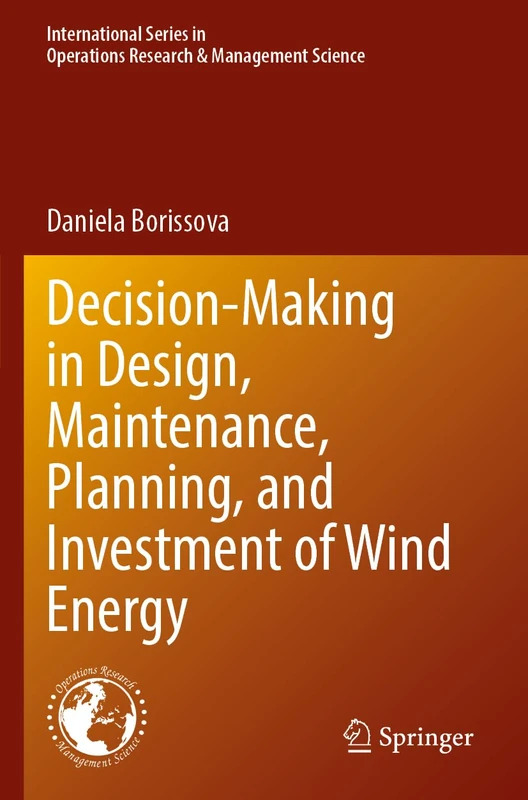 International Series in
Operations Research & Management Science

Daniela Borissova

Decision-Making in Design, Maintenance, Planning, and Investment of Wind Energy

Operations Research
Management Science

Springer